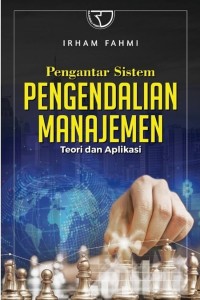 IRHAM FAHMI

Pengantar Sistem
PENGENDALIAN MANAJEMEN
Teori dan Aplikasi